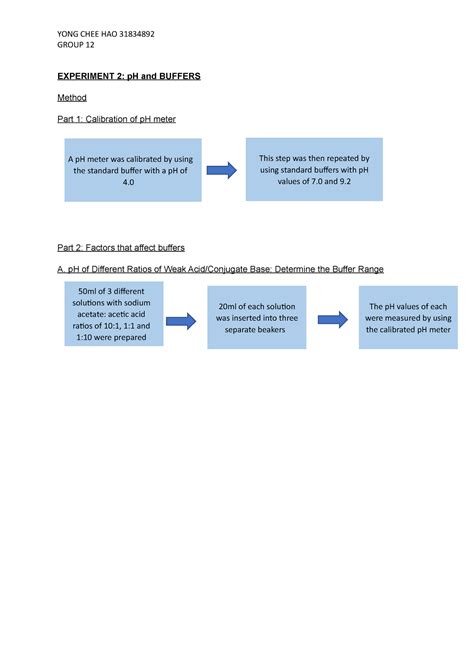 YONG CHEE HAO 31834892
GROUP 12

EXPERIMENT 2: pH and BUFFERS

Method

Part 1: Calibration of pH meter

A pH meter was calibrated by using the standard buffer with a pH of 4.0

This step was then repeated by using standard buffers with pH values of 7.0 and 9.2

Part 2: Factors that affect buffers

A. pH of Different Ratios of Weak Acid/Conjugate Base: Determine the Buffer Range

50ml of 3 different solutions with sodium acetate: acetic acid ratios of 10:1, 1:1 and 1:10 were prepared

20ml of each solution was inserted into three separate beakers

The pH values of each were measured by using the calibrated pH meter